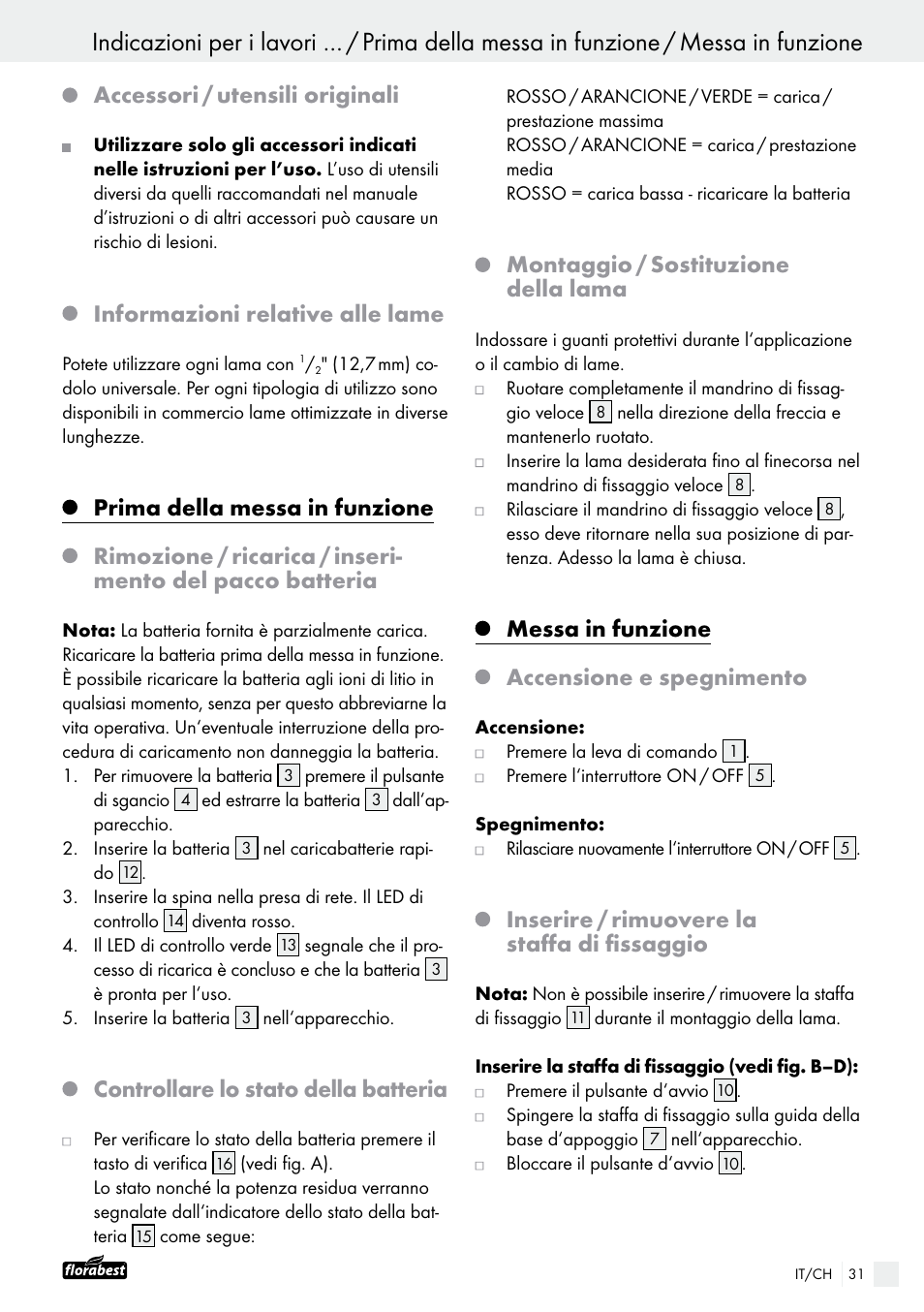 Indicazioni per i lavori ... / Prima della messa in funzione / Messa in funzione

Accessori / utensili originali

Utilizzare solo gli accessori indicati nelle istruzioni per l'uso. L'uso di utensili diversi da quelli raccomandati nel manuale d'istruzioni o di altri accessori può causare un rischio di lesioni.

Informazioni relative alle lame

Potete utilizzare ogni lama con $^1/_2$" (12,7 mm) codolo universale. Per ogni tipologia di utilizzo sono disponibili in commercio lame ottimizzate in diverse lunghezze.

Prima della messa in funzione

Rimozione / ricarica / inserimento del pacco batteria

Nota: La batteria fornita è parzialmente carica. Ricaricare la batteria prima della messa in funzione. È possibile ricaricare la batteria agli ioni di litio in qualsiasi momento, senza per questo abbreviarne la vita operativa. Un'eventuale interruzione della procedura di caricamento non danneggia la batteria.
1. Per rimuovere la batteria 3 premere il pulsante di sgancio 4 ed estrarre la batteria 3 dall'apparecchio.
2. Inserire la batteria 3 nel caricabatterie rapido 12.
3. Inserire la spina nella presa di rete. Il LED di controllo 14 diventa rosso.
4. Il LED di controllo verde 13 segnale che il processo di ricarica è concluso e che la batteria 3 è pronta per l'uso.
5. Inserire la batteria 3 nell'apparecchio.

Controllare lo stato della batteria

Per verificare lo stato della batteria premere il tasto di verifica 16 (vedi fig. A).
Lo stato nonché la potenza residua verranno segnalate dall'indicatore dello stato della batteria 15 come segue:

ROSSO / ARANCIONE / VERDE = carica / prestazione massima
ROSSO / ARANCIONE = carica / prestazione media
ROSSO = carica bassa - ricaricare la batteria

Montaggio / Sostituzione della lama

Indossare i guanti protettivi durante l'applicazione o il cambio di lame.
Ruotare completamente il mandrino di fissaggio veloce 8 nella direzione della freccia e mantenerlo ruotato.
Inserire la lama desiderata fino al finecorsa nel mandrino di fissaggio veloce 8.
Rilasciare il mandrino di fissaggio veloce 8, esso deve ritornare nella sua posizione di partenza. Adesso la lama è chiusa.

Messa in funzione

Accensione e spegnimento

Accensione:
Premere la leva di comando 1.
Premere l'interruttore ON / OFF 5.

Spegnimento:
Rilasciare nuovamente l'interruttore ON / OFF 5.

Inserire / rimuovere la staffa di fissaggio

Nota: Non è possibile inserire / rimuovere la staffa di fissaggio 11 durante il montaggio della lama.

Inserire la staffa di fissaggio (vedi fig. B–D):
Premere il pulsante d'avvio 10.
Spingere la staffa di fissaggio sulla guida della base d'appoggio 7 nell'apparecchio.
Bloccare il pulsante d'avvio 10.

florabest

IT/CH 31